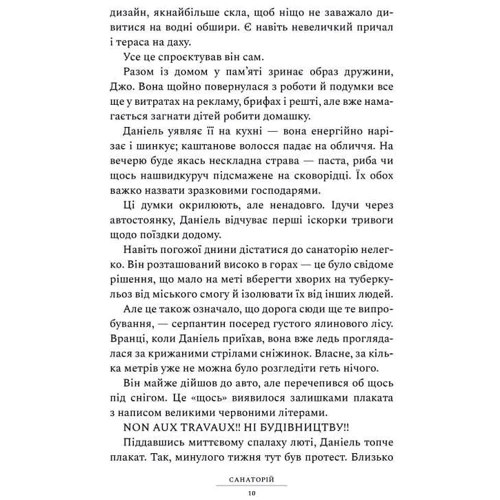 дизайн, якнайбільше скла, щоб ніщо не заважало дивитися на водні обшири. Є навіть невеличкий причал і тераса на даху.

Усе це спроєктував він сам.

Разом із домом у пам'яті зринає образ дружини, Джо. Вона щойно повернулася з роботи й подумки все ще у витратах на рекламу, брифах і решті, але вже намагається загнати дітей робити домашку.

Даніель уявляє її на кухні — вона енергійно нарізає і шинкує; каштанове волосся падає на обличчя. На вечерю буде якась нескладна страва — паста, риба чи щось нашвидкуруч підсмажене на сковорідці. Їх обох важко назвати зразковими господарями.

Ці думки окрилюють, але ненадовго. Ідучи через автостоянку, Даніель відчуває перші іскорки тривоги щодо поїздки додому.

Навіть погожої днини дістатися до санаторію нелегко. Він розташований високо в горах — це було свідоме рішення, що мало на меті вберегти хворих на туберкульоз від міського смогу й ізолювати їх від інших людей.

Але це також означало, що дорога сюди ще те випробування, — серпантин посеред густого ялинового лісу. Вранці, коли Даніель приїхав, вона вже ледь проглядалася за крижаними стрілами сніжинок. Власне, за кілька метрів уже не можна було розгледіти геть нічого.

Він майже дійшов до авто, але перечепився об щось під снігом. Це «щось» виявилося залишками плаката з написом великими червоними літерами.

NON AUX TRAVAUX!! НІ БУДІВНИЦТВУ!!

Піддавшись миттєвому спалаху люті, Даніель топче плакат. Так, минулого тижня тут був протест. Близько

САНАТОРІЙ

10